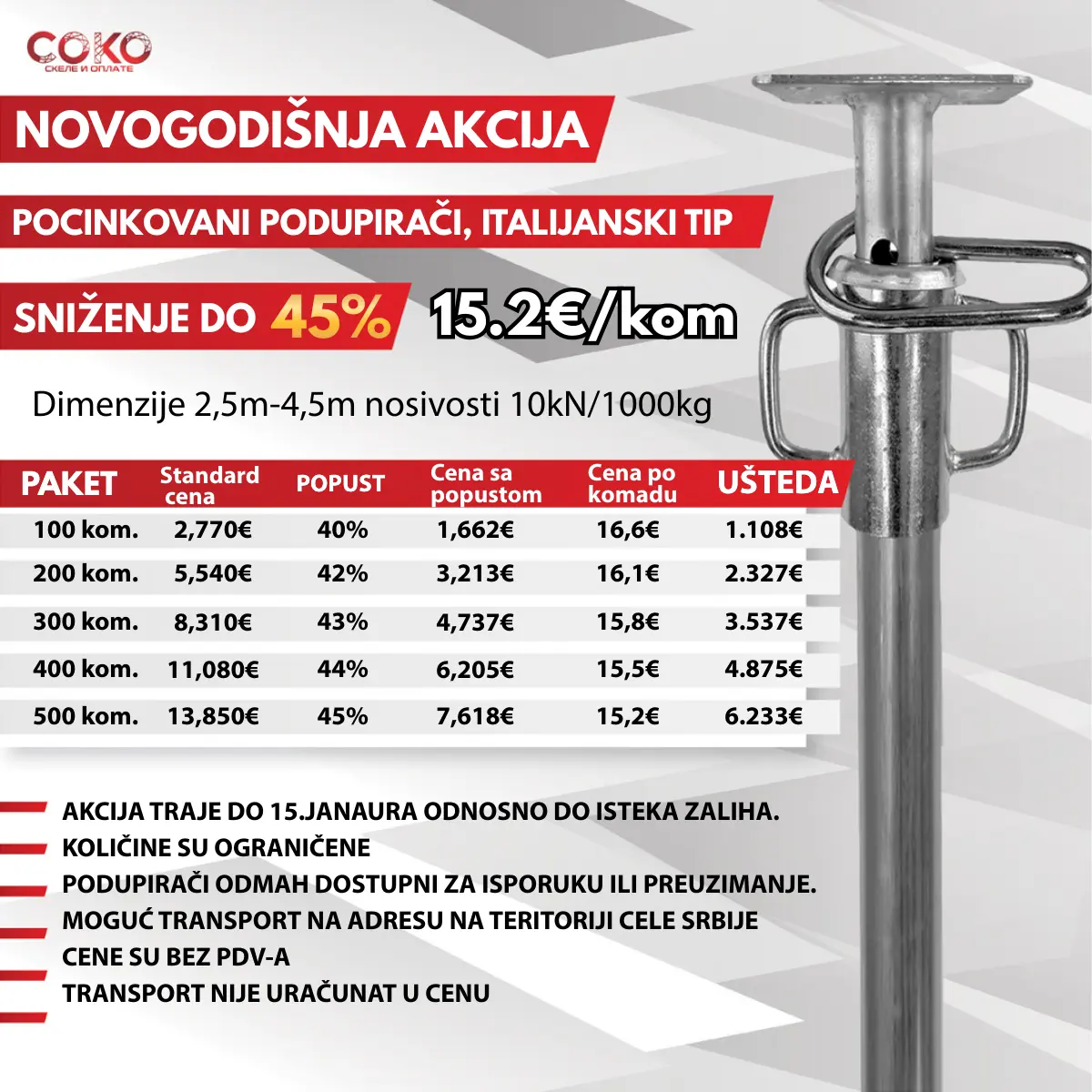 COKO
СКЕЛЕ И ОПЛАТЕ

NOVOGODIŠNJA AKCIJA

POCINKOVANI PODUPIRAČI, ITALIJANSKI TIP

SNIŽENJE DO 45%

15.2€/kom

Dimenzije 2,5m-4,5m nosivosti 10kN/1000kg

| PAKET | Standard cena | POPUST | Cena sa popustom | Cena po komadu | UŠTEDA |
|---|---|---|---|---|---|
| 100 kom. | 2,770€ | 40% | 1,662€ | 16,6€ | 1.108€ |
| 200 kom. | 5,540€ | 42% | 3,213€ | 16,1€ | 2.327€ |
| 300 kom. | 8,310€ | 43% | 4,737€ | 15,8€ | 3.537€ |
| 400 kom. | 11,080€ | 44% | 6,205€ | 15,5€ | 4.875€ |
| 500 kom. | 13,850€ | 45% | 7,618€ | 15,2€ | 6.233€ |

AKCIJA TRAJE DO 15.JANAURA ODNOSNO DO ISTEKA ZALIHA.
KOLIČINE SU OGRANIČENE
PODUPIRAČI ODMAH DOSTUPNI ZA ISPORUKU ILI PREUZIMANJE.
MOGUĆ TRANSPORT NA ADRESU NA TERITORIJI CELE SRBIJE
CENE SU BEZ PDV-A
TRANSPORT NIJE URAČUNAT U CENU